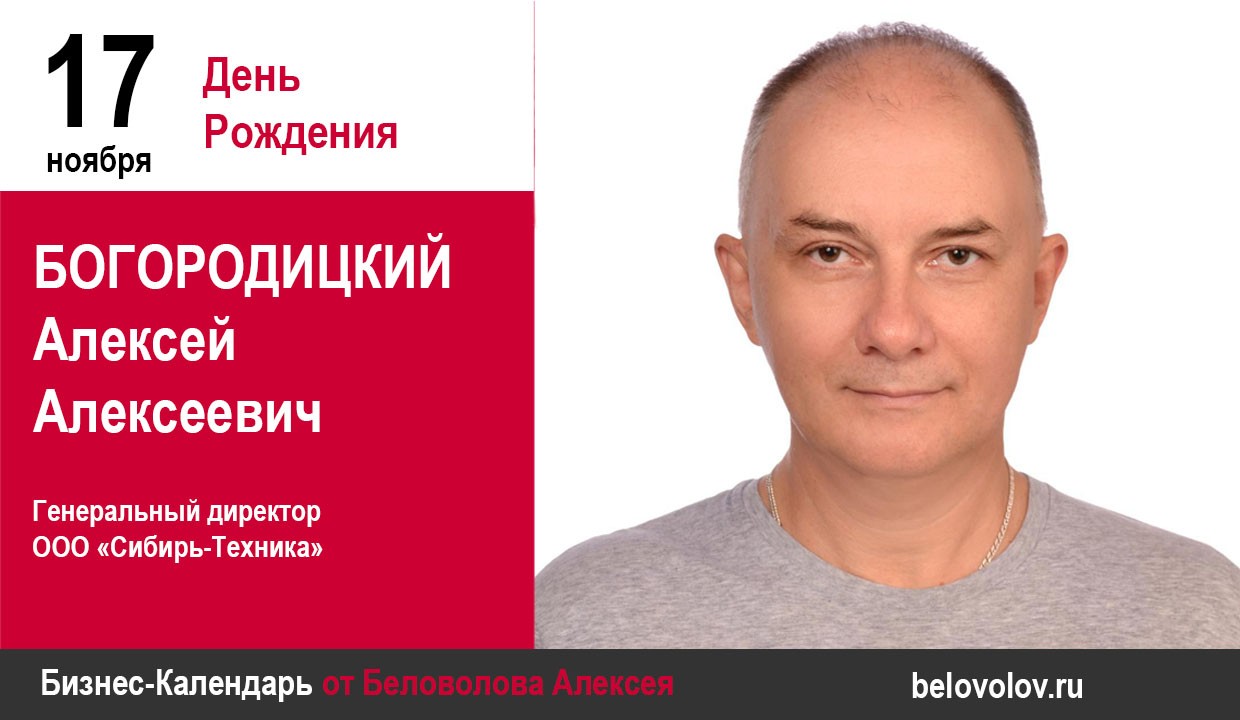 17
ноября

День
Рождения

БОГОРОДИЦКИЙ
Алексей
Алексеевич

Генеральный директор
ООО «Сибирь-Техника»

Бизнес-Календарь от Беловолова Алексея

belovolov.ru